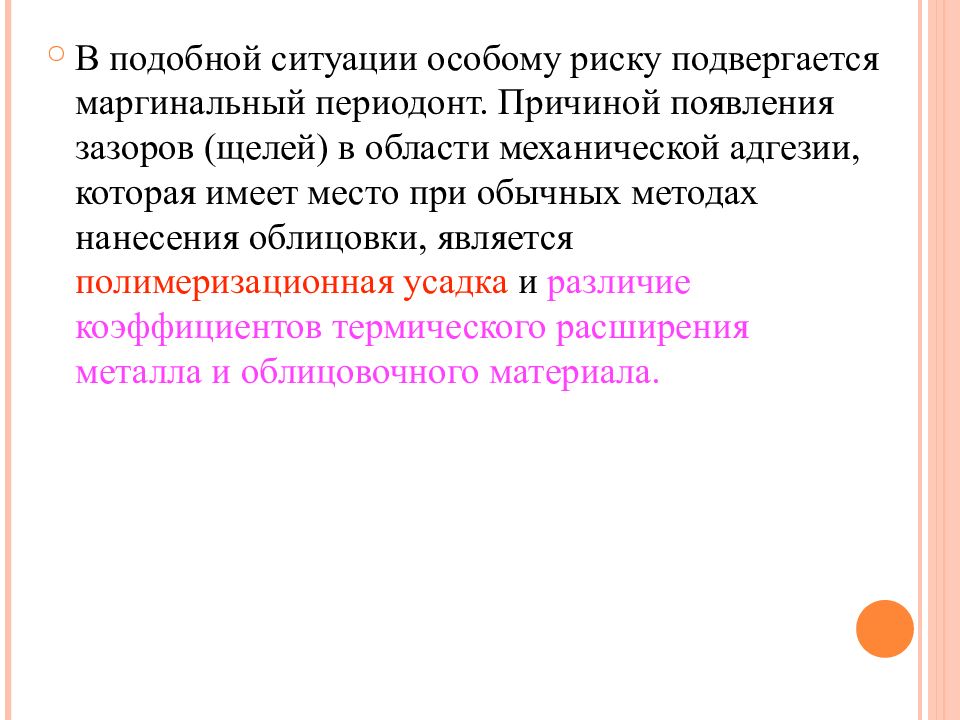 В подобной ситуации особому риску подвергается маргинальный периодонт. Причиной появления зазоров (щелей) в области механической адгезии, которая имеет место при обычных методах нанесения облицовки, является полимеризационная усадка и различие коэффициентов термического расширения металла и облицовочного материала.